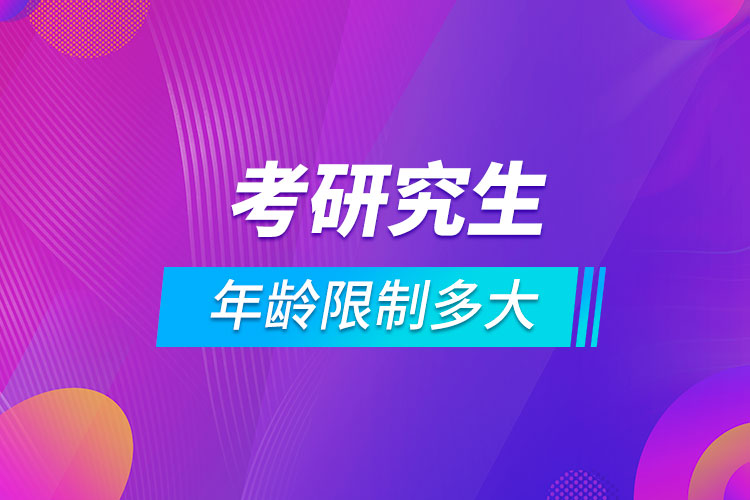 考研究生

年龄限制多大